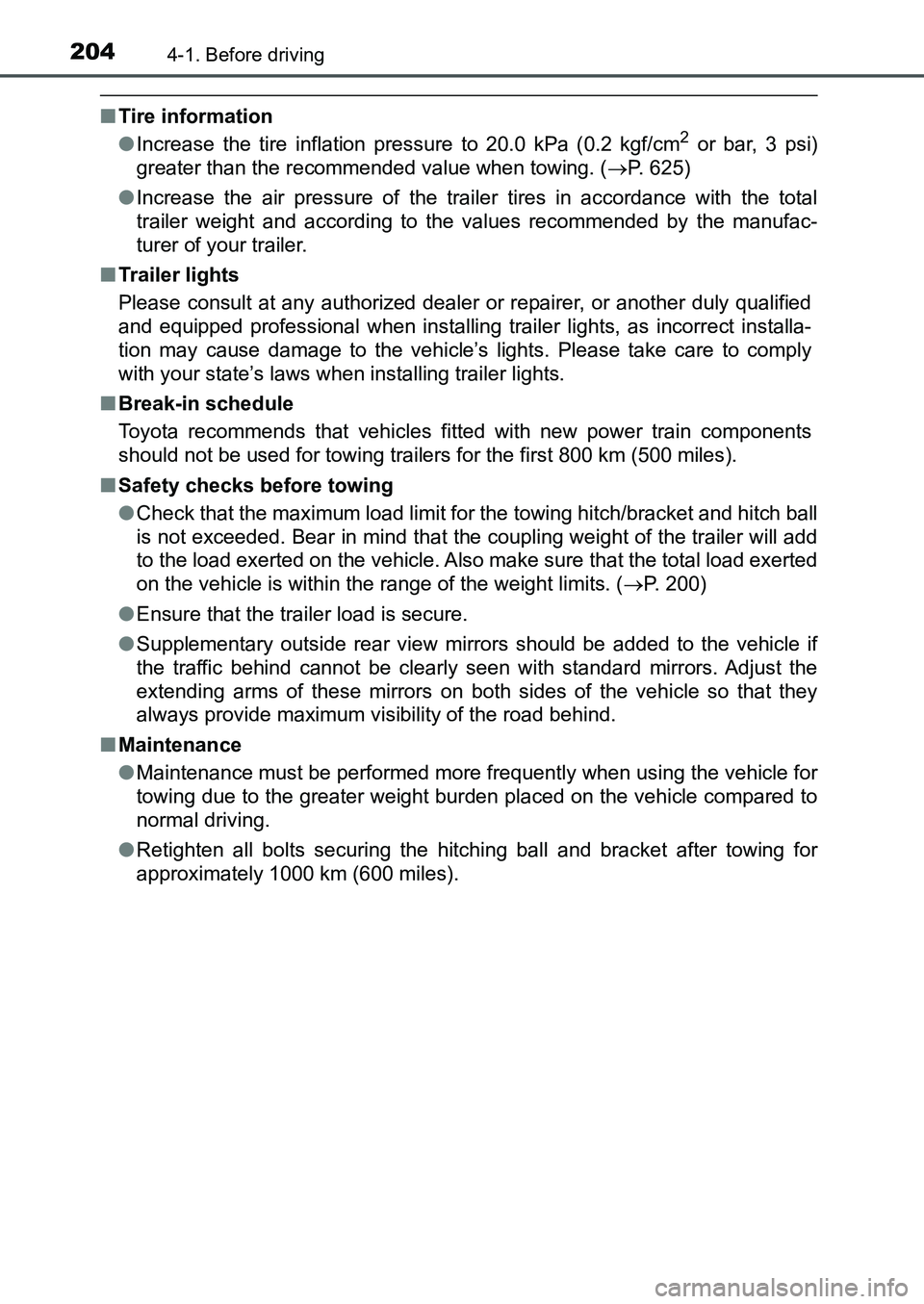 204 4-1. Before driving

■ Tire information

● Increase the tire inflation pressure to 20.0 kPa (0.2 kgf/cm$^2$ or bar, 3 psi) greater than the recommended value when towing. (→P. 625)

● Increase the air pressure of the trailer tires in accordance with the total trailer weight and according to the values recommended by the manufacturer of your trailer.

■ Trailer lights

Please consult at any authorized dealer or repairer, or another duly qualified and equipped professional when installing trailer lights, as incorrect installation may cause damage to the vehicle's lights. Please take care to comply with your state's laws when installing trailer lights.

■ Break-in schedule

Toyota recommends that vehicles fitted with new power train components should not be used for towing trailers for the first 800 km (500 miles).

■ Safety checks before towing

● Check that the maximum load limit for the towing hitch/bracket and hitch ball is not exceeded. Bear in mind that the coupling weight of the trailer will add to the load exerted on the vehicle. Also make sure that the total load exerted on the vehicle is within the range of the weight limits. (→P. 200)

● Ensure that the trailer load is secure.

● Supplementary outside rear view mirrors should be added to the vehicle if the traffic behind cannot be clearly seen with standard mirrors. Adjust the extending arms of these mirrors on both sides of the vehicle so that they always provide maximum visibility of the road behind.

■ Maintenance

● Maintenance must be performed more frequently when using the vehicle for towing due to the greater weight burden placed on the vehicle compared to normal driving.

● Retighten all bolts securing the hitching ball and bracket after towing for approximately 1000 km (600 miles).

carmanualsonline.info